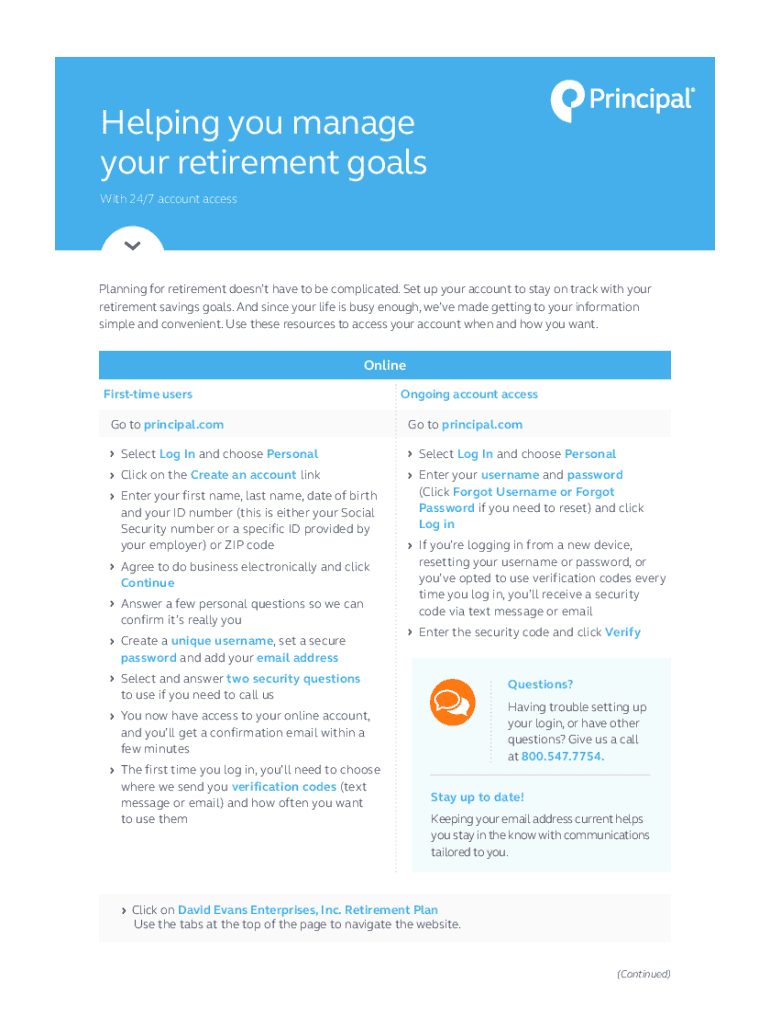 Principal®

Helping you manage your retirement goals

With 24/7 account access

Planning for retirement doesn't have to be complicated. Set up your account to stay on track with your retirement savings goals. And since your life is busy enough, we've made getting to your information simple and convenient. Use these resources to access your account when and how you want.

Online

First-time users

Go to principal.com

› Select Log In and choose Personal
› Click on the Create an account link
› Enter your first name, last name, date of birth and your ID number (this is either your Social Security number or a specific ID provided by your employer) or ZIP code
› Agree to do business electronically and click Continue
› Answer a few personal questions so we can confirm it's really you
› Create a unique username, set a secure password and add your email address
› Select and answer two security questions to use if you need to call us
› You now have access to your online account, and you'll get a confirmation email within a few minutes
› The first time you log in, you'll need to choose where we send you verification codes (text message or email) and how often you want to use them

Ongoing account access

Go to principal.com

› Select Log In and choose Personal
› Enter your username and password (Click Forgot Username or Forgot Password if you need to reset) and click Log in
› If you're logging in from a new device, resetting your username or password, or you've opted to use verification codes every time you log in, you'll receive a security code via text message or email
› Enter the security code and click Verify

Questions?

Having trouble setting up your login, or have other questions? Give us a call at 800.547.7754.

Stay up to date!

Keeping your email address current helps you stay in the know with communications tailored to you.

› Click on David Evans Enterprises, Inc. Retirement Plan
Use the tabs at the top of the page to navigate the website.

(Continued)